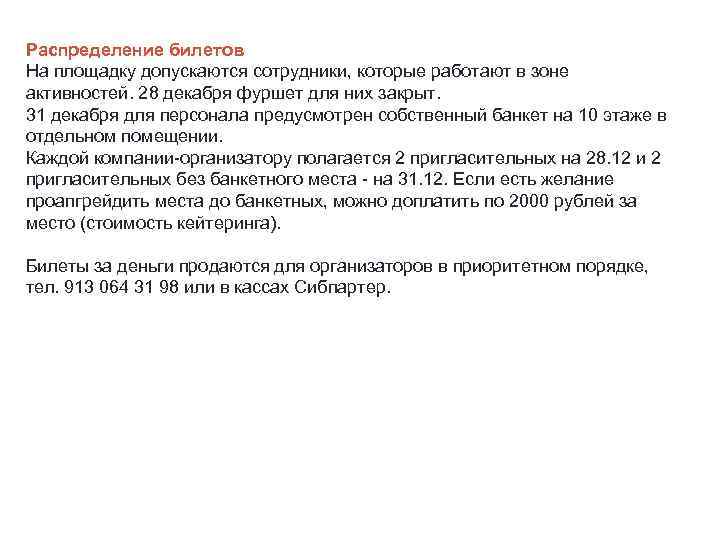 Распределение билетов
На площадку допускаются сотрудники, которые работают в зоне активностей. 28 декабря фуршет для них закрыт.
31 декабря для персонала предусмотрен собственный банкет на 10 этаже в отдельном помещении.
Каждой компании-организатору полагается 2 пригласительных на 28.12 и 2 пригласительных без банкетного места - на 31.12. Если есть желание проапгрейдить места до банкетных, можно доплатить по 2000 рублей за место (стоимость кейтеринга).

Билеты за деньги продаются для организаторов в приоритетном порядке, тел. 913 064 31 98 или в кассах Сибпартер.